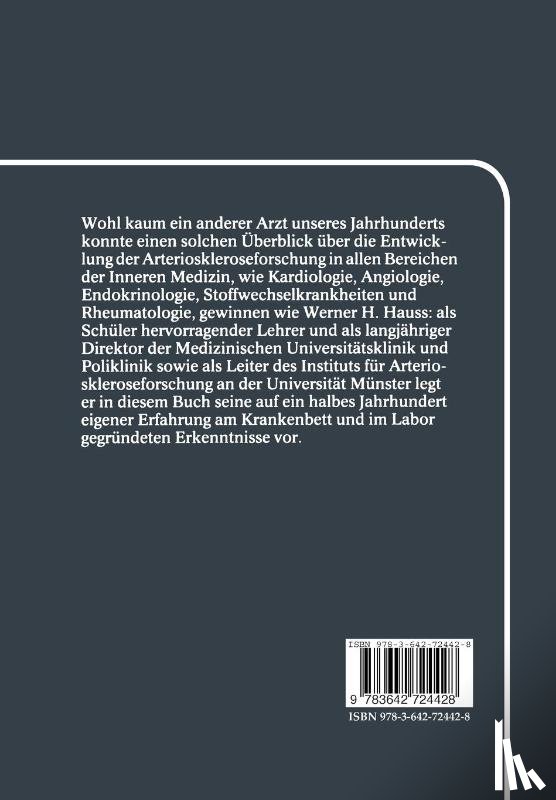 Wohl kaum ein anderer Arzt unseres Jahrhunderts konnte einen solchen Überblick über die Entwicklung der Arterioskleroseforschung in allen Bereichen der Inneren Medizin, wie Kardiologie, Angiologie, Endokrinologie, Stoffwechselkrankheiten und Rheumatologie, gewinnen wie Werner H. Hauss: als Schüler hervorragender Lehrer und als langjähriger Direktor der Medizinischen Universitätsklinik und Poliklinik sowie als Leiter des Instituts für Arterioskleroseforschung an der Universität Münster legt er in diesem Buch seine auf ein halbes Jahrhundert eigener Erfahrung am Krankenbett und im Labor gegründeten Erkenntnisse vor.

ISBN 978-3-642-72442-8

9 783642 724428

ISBN 978-3-642-72442-8